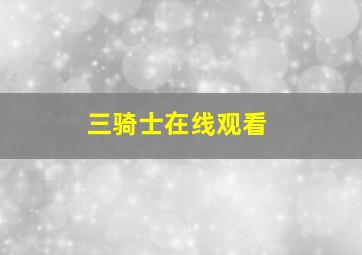 三骑士在线观看